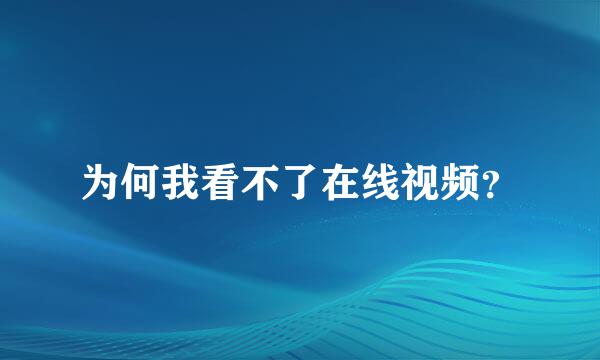 为何我看不了在线视频?